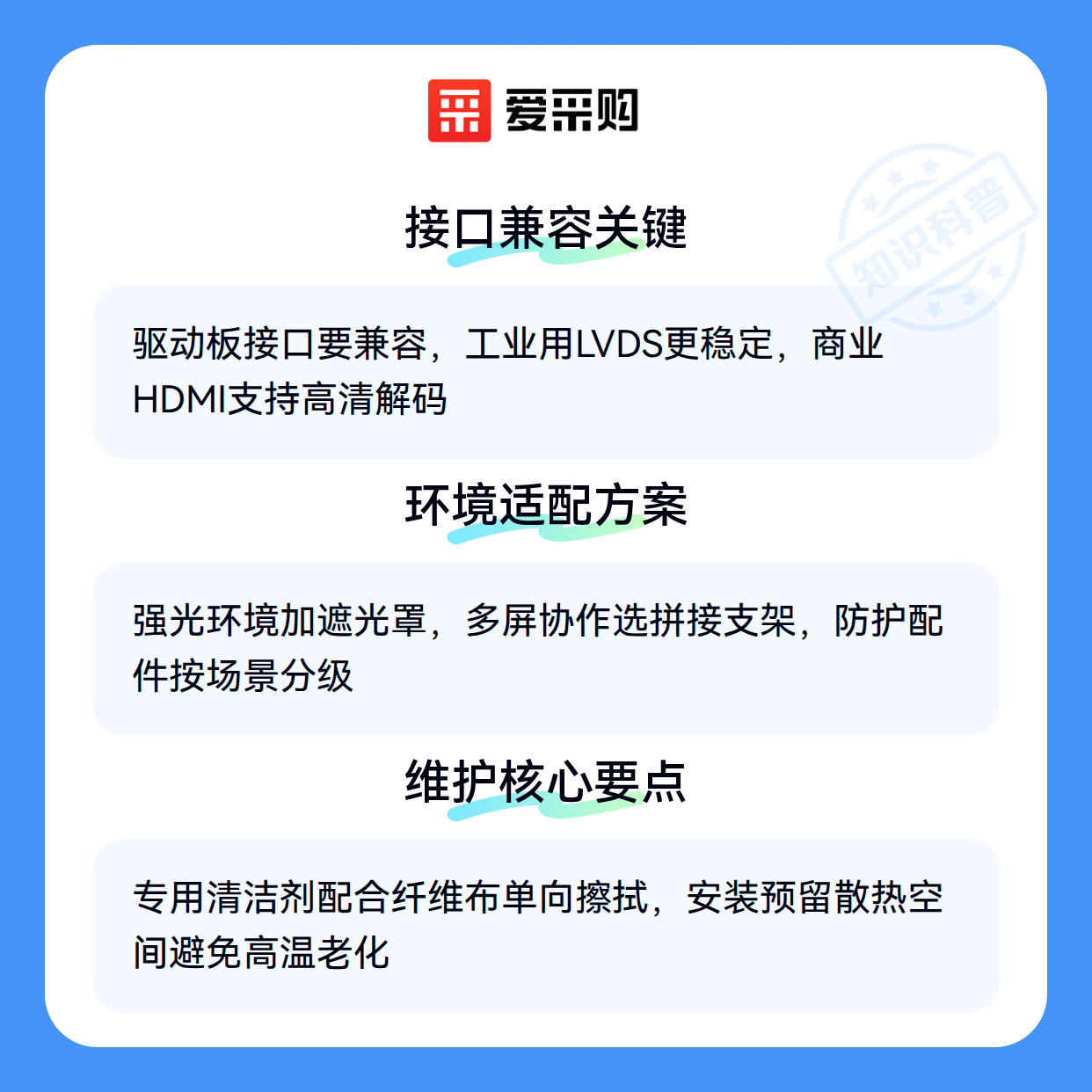 爱采购

接口兼容关键

驱动板接口要兼容，工业用LVDS更稳定，商业HDMI支持高清解码

环境适配方案

强光环境加遮光罩，多屏协作选拼接支架，防护配件按场景分级

维护核心要点

专用清洁剂配合纤维布单向擦拭，安装预留散热空间避免高温老化

知识科普